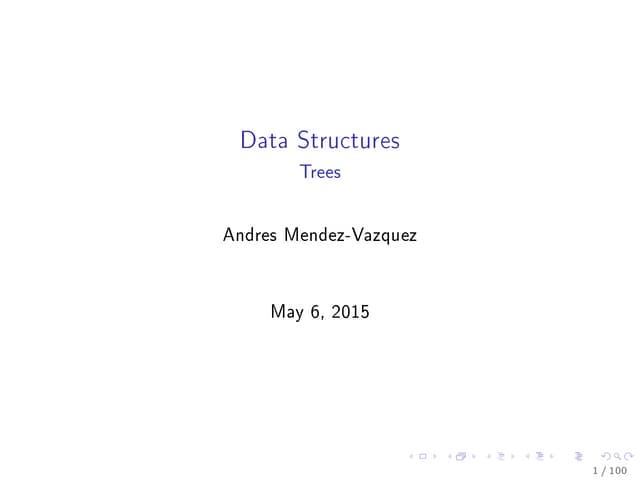 Data Structures
Trees

Andres Mendez-Vazquez

May 6, 2015

1 / 100